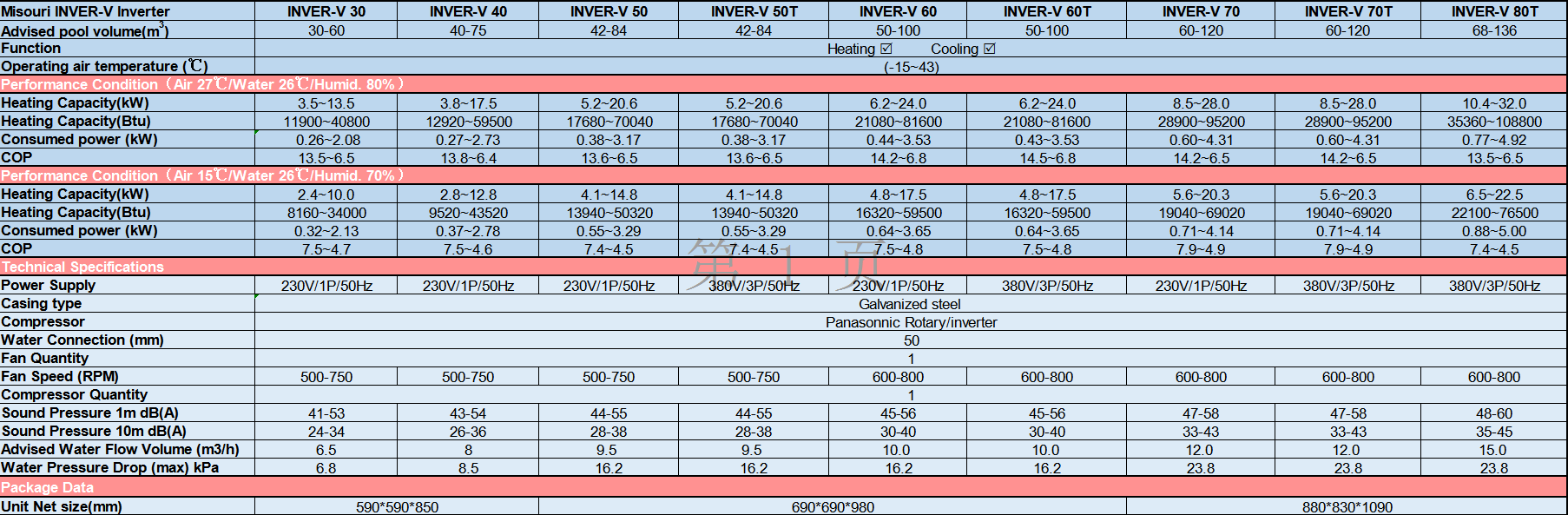 | Misouri INVER-V Inverter | INVER-V 30 | INVER-V 40 | INVER-V 50 | INVER-V 50T | INVER-V 60 | INVER-V 60T | INVER-V 70 | INVER-V 70T | INVER-V 80T |
|---|---|---|---|---|---|---|---|---|---|
| Advised pool volume($m^3$) | 30-60 | 40-75 | 42-84 | 42-84 | 50-100 | 50-100 | 60-120 | 60-120 | 68-136 |
| Function | Heating ☑ Cooling ☑ | | | | | | | | |
| Operating air temperature (℃) | (-15~43) | | | | | | | | |
| Performance Condition（Air 27℃/Water 26℃/Humid. 80%） | | | | | | | | | |
| Heating Capacity(kW) | 3.5~13.5 | 3.8~17.5 | 5.2~20.6 | 5.2~20.6 | 6.2~24.0 | 6.2~24.0 | 8.5~28.0 | 8.5~28.0 | 10.4~32.0 |
| Heating Capacity(Btu) | 11900~40800 | 12920~59500 | 17680~70040 | 17680~70040 | 21080~81600 | 21080~81600 | 28900~95200 | 28900~95200 | 35360~108800 |
| Consumed power (kW) | 0.26~2.08 | 0.27~2.73 | 0.38~3.17 | 0.38~3.17 | 0.44~3.53 | 0.43~3.53 | 0.60~4.31 | 0.60~4.31 | 0.77~4.92 |
| COP | 13.5~6.5 | 13.8~6.4 | 13.6~6.5 | 13.6~6.5 | 14.2~6.8 | 14.5~6.8 | 14.2~6.5 | 14.2~6.5 | 13.5~6.5 |
| Performance Condition（Air 15℃/Water 26℃/Humid. 70%） | | | | | | | | | |
| Heating Capacity(kW) | 2.4~10.0 | 2.8~12.8 | 4.1~14.8 | 4.1~14.8 | 4.8~17.5 | 4.8~17.5 | 5.6~20.3 | 5.6~20.3 | 6.5~22.5 |
| Heating Capacity(Btu) | 8160~34000 | 9520~43520 | 13940~50320 | 13940~50320 | 16320~59500 | 16320~59500 | 19040~69020 | 19040~69020 | 22100~76500 |
| Consumed power (kW) | 0.32~2.13 | 0.37~2.78 | 0.55~3.29 | 0.55~3.29 | 0.64~3.65 | 0.64~3.65 | 0.71~4.14 | 0.71~4.14 | 0.88~5.00 |
| COP | 7.5~4.7 | 7.5~4.6 | 7.4~4.5 | 7.4~4.5 | 7.5~4.8 | 7.5~4.8 | 7.9~4.9 | 7.9~4.9 | 7.4~4.5 |
| Technical Specifications | | | | | | | | | |
| Power Supply | 230V/1P/50Hz | 230V/1P/50Hz | 230V/1P/50Hz | 380V/3P/50Hz | 230V/1P/50Hz | 380V/3P/50Hz | 230V/1P/50Hz | 380V/3P/50Hz | 380V/3P/50Hz |
| Casing type | Galvanized steel | | | | | | | | |
| Compressor | Panasonnic Rotary/inverter | | | | | | | | |
| Water Connection (mm) | 50 | | | | | | | | |
| Fan Quantity | 1 | | | | | | | | |
| Fan Speed (RPM) | 500-750 | 500-750 | 500-750 | 500-750 | 600-800 | 600-800 | 600-800 | 600-800 | 600-800 |
| Compressor Quantity | 1 | | | | | | | | |
| Sound Pressure 1m dB(A) | 41-53 | 43-54 | 44-55 | 44-55 | 45-56 | 45-56 | 47-58 | 47-58 | 48-60 |
| Sound Pressure 10m dB(A) | 24-34 | 26-36 | 28-38 | 28-38 | 30-40 | 30-40 | 33-43 | 33-43 | 35-45 |
| Advised Water Flow Volume (m3/h) | 6.5 | 8 | 9.5 | 9.5 | 10.0 | 10.0 | 12.0 | 12.0 | 15.0 |
| Water Pressure Drop (max) kPa | 6.8 | 8.5 | 16.2 | 16.2 | 16.2 | 16.2 | 23.8 | 23.8 | 23.8 |
| Package Data | | | | | | | | | |
| Unit Net size(mm) | 590*590*850 | | 690*690*980 | | | | 880*830*1090 | | |

第 1 页